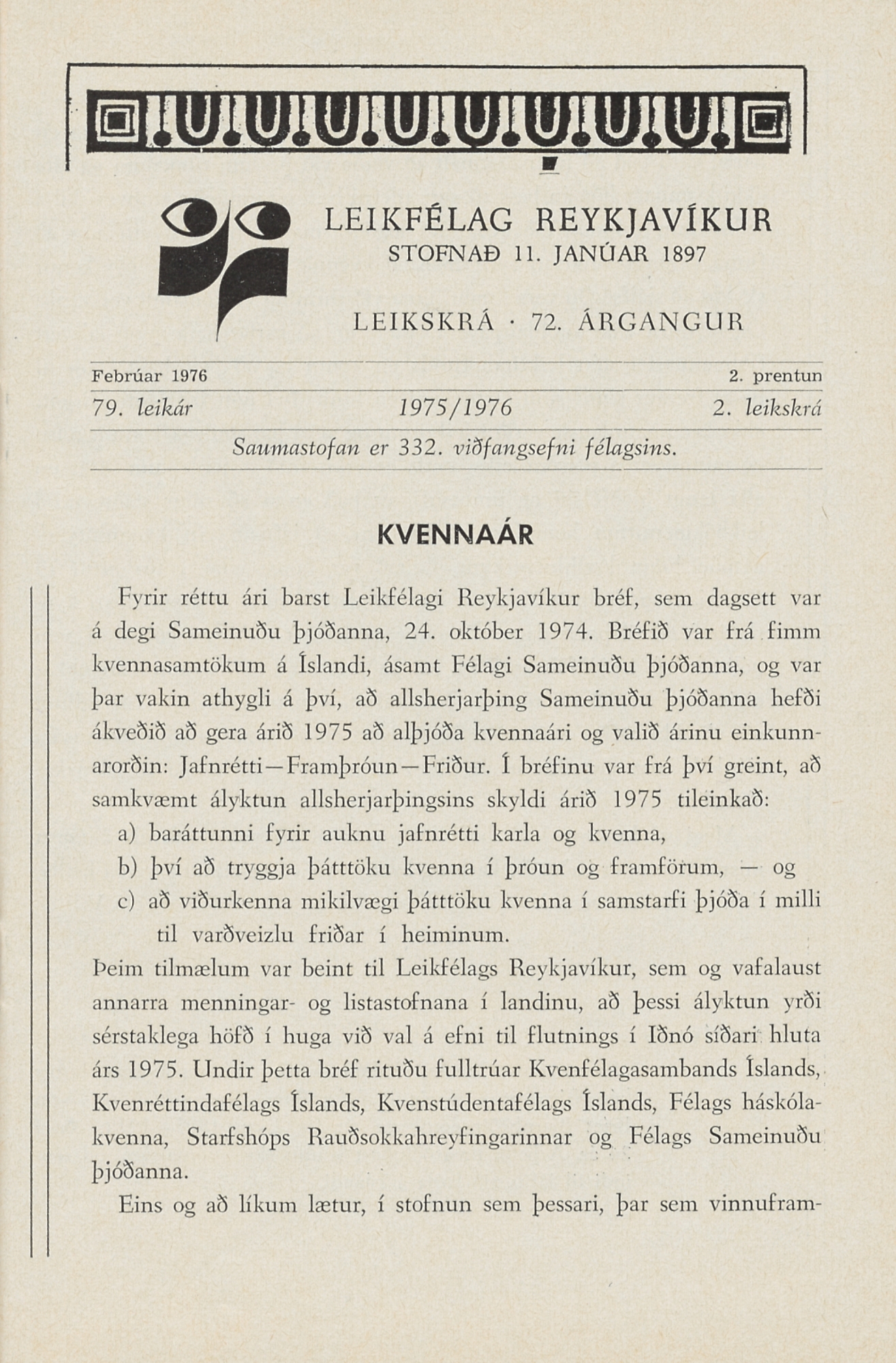 LEIKFÉLAG REYKJAVÍKUR
STOFNAÐ 11. JANÚAR 1897

LEIKSKRÁ · 72. ÁRGANGUR

Febrúar 1976 2. prentun

79. leikár 1975/1976 2. leikskrá

Saumastofan er 332. viðfangsefni félagsins.

KVENNAÁR

Fyrir réttu ári barst Leikfélagi Reykjavíkur bréf, sem dagsett var á degi Sameinuðu þjóðanna, 24. október 1974. Bréfið var frá fimm kvennasamtökum á Íslandi, ásamt Félagi Sameinuðu þjóðanna, og var þar vakin athygli á því, að allsherjarþing Sameinuðu þjóðanna hefði ákveðið að gera árið 1975 að alþjóða kvennaári og valið árinu einkunnarorðin: Jafnrétti—Framþróun—Friður. Í bréfinu var frá því greint, að samkvæmt ályktun allsherjarþingsins skyldi árið 1975 tileinkað:
a) baráttunni fyrir auknu jafnrétti karla og kvenna,
b) því að tryggja þátttöku kvenna í þróun og framförum, — og
c) að viðurkenna mikilvægi þátttöku kvenna í samstarfi þjóða í milli til varðveizlu friðar í heiminum.
Þeim tilmælum var beint til Leikfélags Reykjavíkur, sem og vafalaust annarra menningar- og listastofnana í landinu, að þessi ályktun yrði sérstaklega höfð í huga við val á efni til flutnings í Iðnó síðari hluta árs 1975. Undir þetta bréf rituðu fulltrúar Kvenfélagasambands Íslands, Kvenréttindafélags Íslands, Kvenstúdentafélags Íslands, Félags háskólakvenna, Starfshóps Rauðsokkahreyfingarinnar og Félags Sameinuðu þjóðanna.

Eins og að líkum lætur, í stofnun sem þessari, þar sem vinnufram-